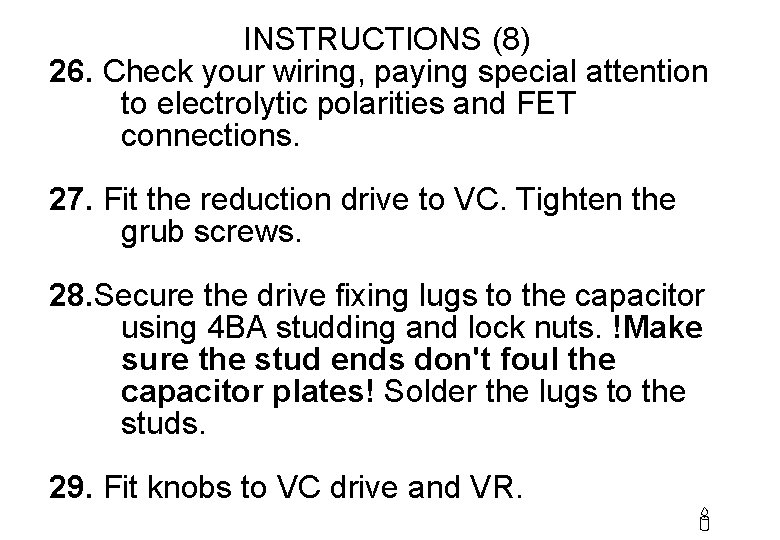 INSTRUCTIONS (8)

26. Check your wiring, paying special attention to electrolytic polarities and FET connections.

27. Fit the reduction drive to VC. Tighten the grub screws.

28.Secure the drive fixing lugs to the capacitor using 4BA studding and lock nuts. !Make sure the stud ends don't foul the capacitor plates! Solder the lugs to the studs.

29. Fit knobs to VC drive and VR.